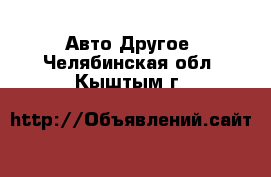 Авто Другое
Челябинская обл
Кыштым г

http://Объявлений.сайт